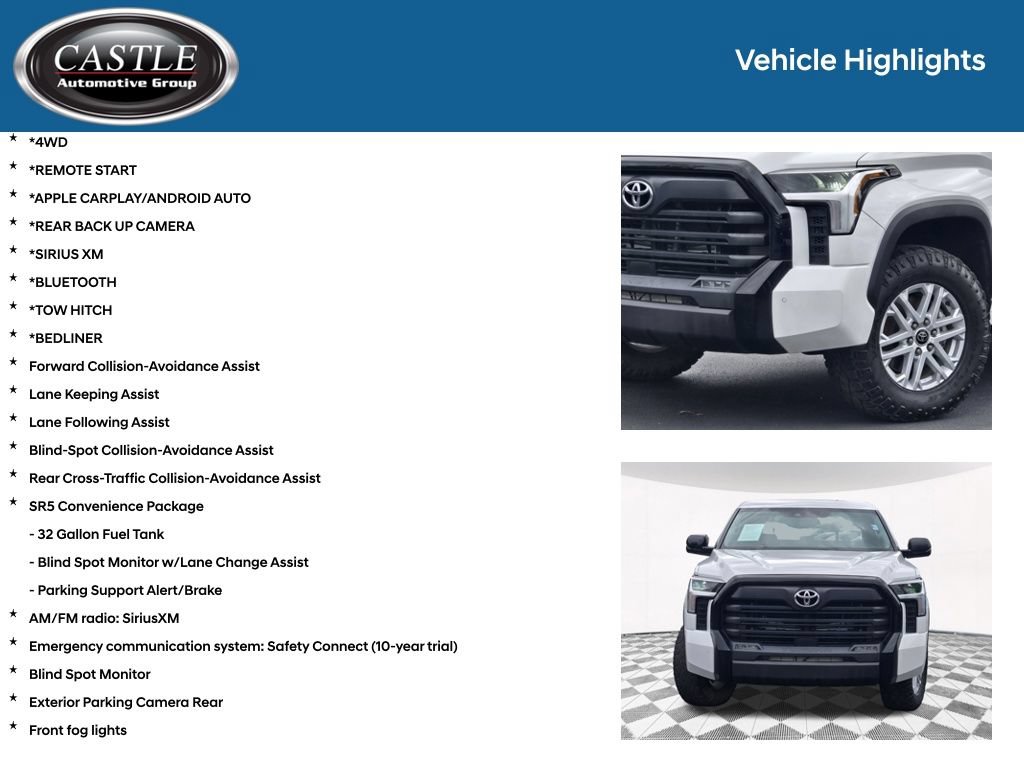 CASTLE
Automotive Group

Vehicle Highlights

* *4WD
* *REMOTE START
* *APPLE CARPLAY/ANDROID AUTO
* *REAR BACK UP CAMERA
* *SIRIUS XM
* *BLUETOOTH
* *TOW HITCH
* *BEDLINER
* Forward Collision-Avoidance Assist
* Lane Keeping Assist
* Lane Following Assist
* Blind-Spot Collision-Avoidance Assist
* Rear Cross-Traffic Collision-Avoidance Assist
* SR5 Convenience Package
- 32 Gallon Fuel Tank
- Blind Spot Monitor w/Lane Change Assist
- Parking Support Alert/Brake
* AM/FM radio: SiriusXM
* Emergency communication system: Safety Connect (10-year trial)
* Blind Spot Monitor
* Exterior Parking Camera Rear
* Front fog lights